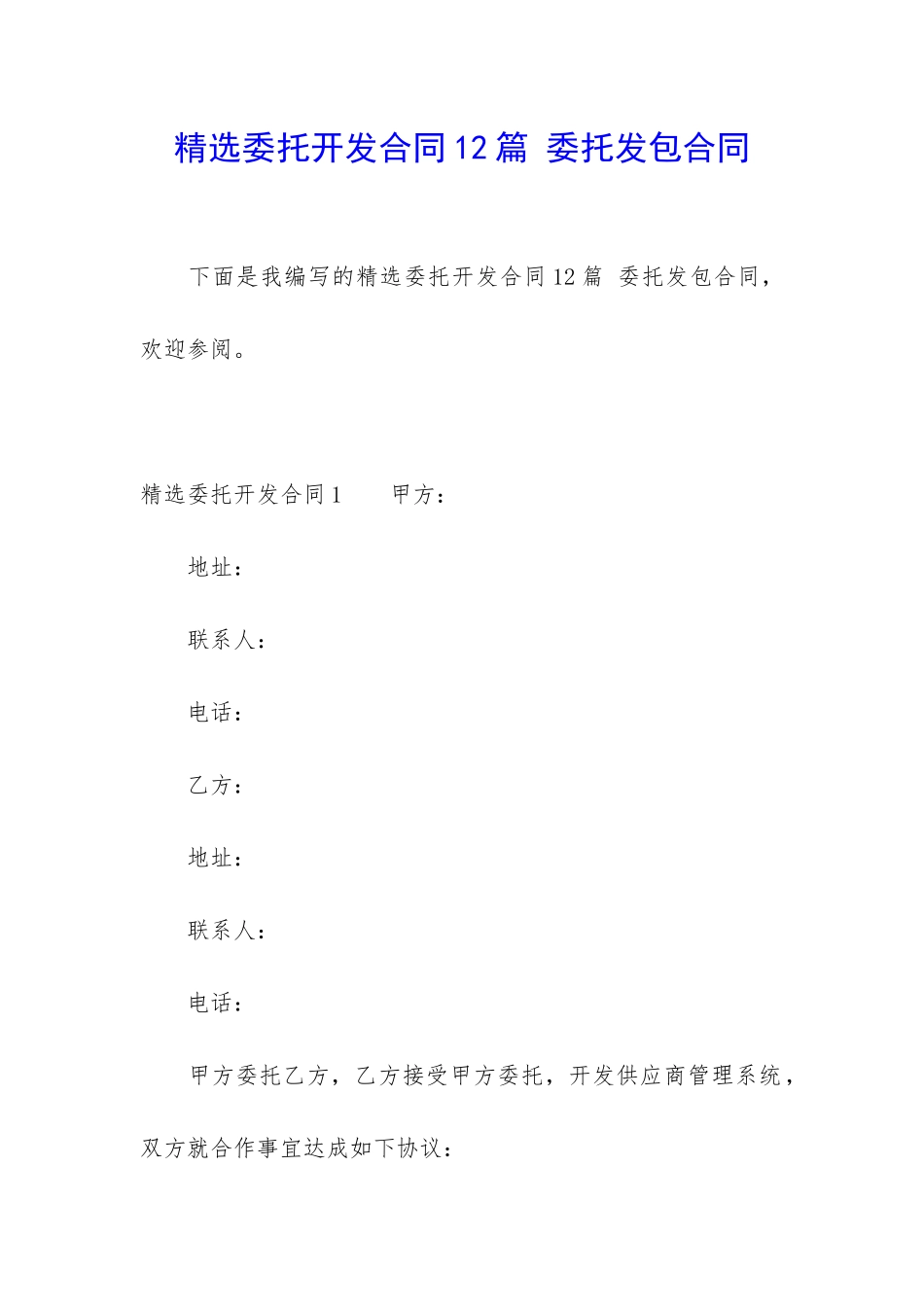 精选委托开发合同12篇 委托发包合同

下面是我编写的精选委托开发合同12篇 委托发包合同，欢迎参阅。

精选委托开发合同1　　甲方：

地址：

联系人：

电话：

乙方：

地址：

联系人：

电话：

甲方委托乙方，乙方接受甲方委托，开发供应商管理系统，双方就合作事宜达成如下协议：